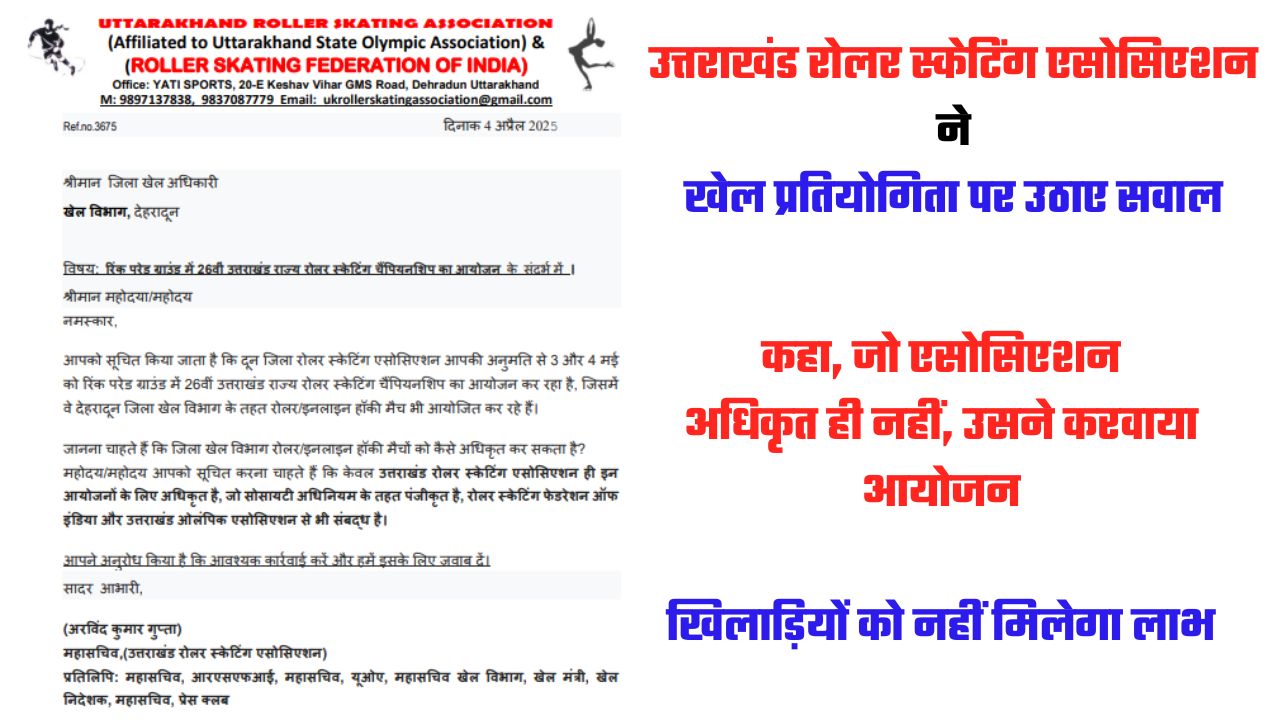 UTTARAKHAND ROLLER SKATING ASSOCIATION
(Affiliated to Uttarakhand State Olympic Association) &
(ROLLER SKATING FEDERATION OF INDIA)
Office: YATI SPORTS, 20-E Keshav Vihar GMS Road, Dehradun Uttarakhand
M: 9897137838, 9837087779 Email: ukrollerskatingassociation@gmail.com

Ref.no.3675

दिनाक 4 अप्रैल 2025

श्रीमान जिला खेल अधिकारी
खेल विभाग, देहरादून

विषय: रिंक परेड ग्राउंड में 26वीं उत्तराखंड राज्य रोलर स्केटिंग चैंपियनशिप का आयोजन के संदर्भ में ।

श्रीमान महोदया/महोदय
नमस्कार,

आपको सूचित किया जाता है कि दून जिला रोलर स्केटिंग एसोसिएशन आपकी अनुमति से 3 और 4 मई को रिंक परेड ग्राउंड में 26वीं उत्तराखंड राज्य रोलर स्केटिंग चैंपियनशिप का आयोजन कर रहा है, जिसमें वे देहरादून जिला खेल विभाग के तहत रोलर/इनलाइन हॉकी मैच भी आयोजित कर रहे हैं।

जानना चाहते हैं कि जिला खेल विभाग रोलर/इनलाइन हॉकी मैचों को कैसे अधिकृत कर सकता है? महोदय/महोदय आपको सूचित करना चाहते हैं कि केवल उत्तराखंड रोलर स्केटिंग एसोसिएशन ही इन आयोजनों के लिए अधिकृत है, जो सोसायटी अधिनियम के तहत पंजीकृत है, रोलर स्केटिंग फेडरेशन ऑफ इंडिया और उत्तराखंड ओलंपिक एसोसिएशन से भी संबद्ध है।

आपने अनुरोध किया है कि आवश्यक कार्रवाई करें और हमें इसके लिए जवाब दें।
सादर आभारी,

(अरविंद कुमार गुप्ता)
महासचिव,(उत्तराखंड रोलर स्केटिंग एसोसिएशन)
प्रतिलिपि: महासचिव, आरएसएफआई, महासचिव, यूओए, महासचिव खेल विभाग, खेल मंत्री, खेल निदेशक, महासचिव, प्रेस क्लब

उत्तराखंड रोलर स्केटिंग एसोसिएशन
ने
खेल प्रतियोगिता पर उठाए सवाल

कहा, जो एसोसिएशन
अधिकृत ही नहीं, उसने करवाया
आयोजन

खिलाड़ियों को नहीं मिलेगा लाभ